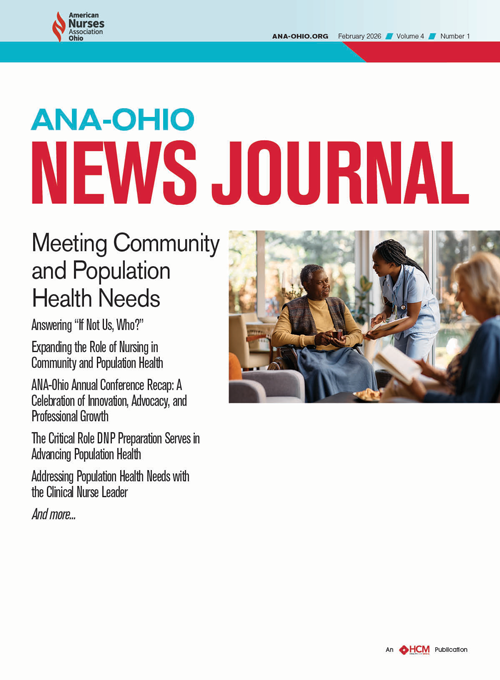 American Nurses Association Ohio

ANA-OHIO.ORG February 2026 Volume 4 Number 1

ANA-OHIO
NEWS JOURNAL

Meeting Community and Population Health Needs

Answering "If Not Us, Who?"

Expanding the Role of Nursing in Community and Population Health

ANA-Ohio Annual Conference Recap: A Celebration of Innovation, Advocacy, and Professional Growth

The Critical Role DNP Preparation Serves in Advancing Population Health

Addressing Population Health Needs with the Clinical Nurse Leader

And more...

An HCM Publication